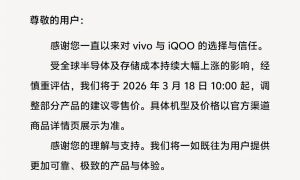 尊敬的用户：

感谢您一直以来对 vivo 与 iQOO 的选择与信任。

受全球半导体及存储成本持续大幅上涨的影响，经慎重评估，我们将于 2026 年 3 月 18 日 10:00 起，调整部分产品的建议零售价。具体机型及价格以官方渠道商品详情页展示为准。

感谢您的理解与支持。我们将一如既往为用户提供更加可靠、极致的产品与体验。